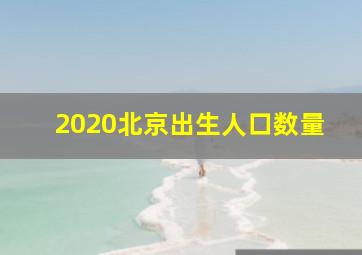 2020北京出生人口数量